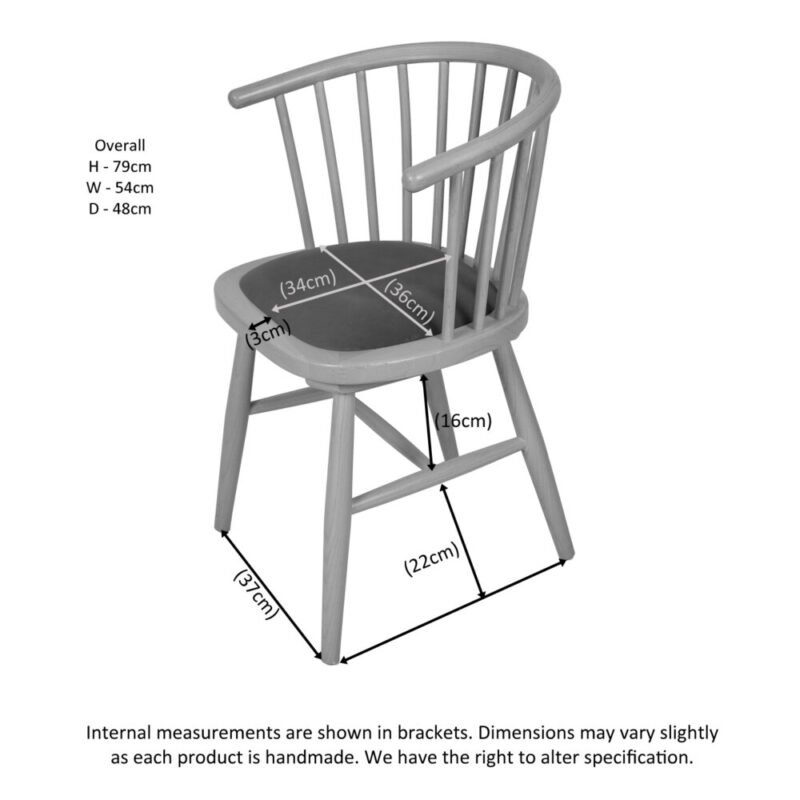 Overall
H - 79cm
W - 54cm
D - 48cm

(34cm)
(36cm)
(3cm)
(16cm)
(22cm)
(37cm)

Internal measurements are shown in brackets. Dimensions may vary slightly as each product is handmade. We have the right to alter specification.